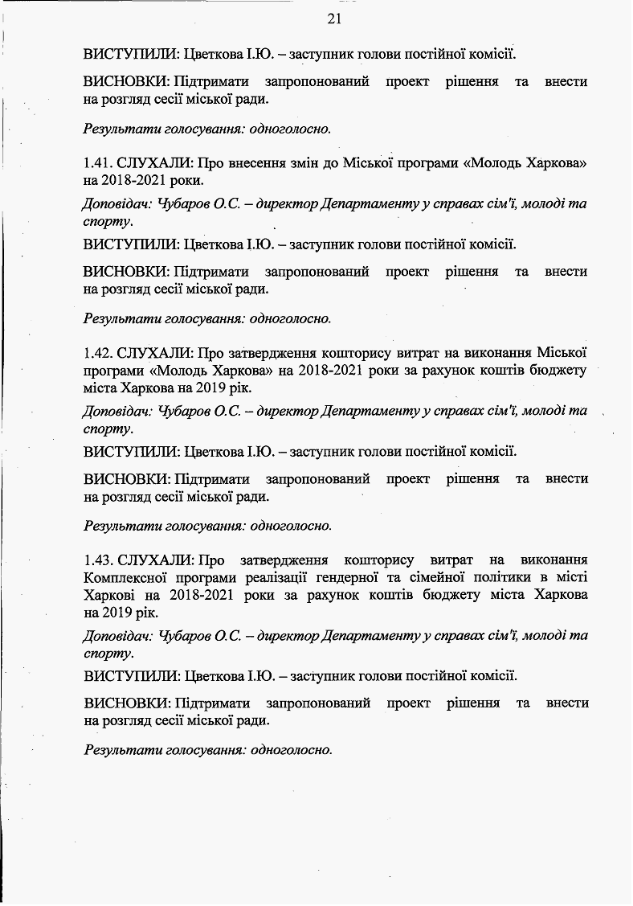 21

ВИСТУПИЛИ: Цветкова І.Ю. – заступник голови постійної комісії.

ВИСНОВКИ: Підтримати запропонований проект рішення та внести на розгляд сесії міської ради.

Результати голосування: одноголосно.

1.41. СЛУХАЛИ: Про внесення змін до Міської програми «Молодь Харкова» на 2018-2021 роки.

Доповідач: Чубаров О.С. – директор Департаменту у справах сім'ї, молоді та спорту.

ВИСТУПИЛИ: Цветкова І.Ю. – заступник голови постійної комісії.

ВИСНОВКИ: Підтримати запропонований проект рішення та внести на розгляд сесії міської ради.

Результати голосування: одноголосно.

1.42. СЛУХАЛИ: Про затвердження кошторису витрат на виконання Міської програми «Молодь Харкова» на 2018-2021 роки за рахунок коштів бюджету міста Харкова на 2019 рік.

Доповідач: Чубаров О.С. – директор Департаменту у справах сім'ї, молоді та спорту.

ВИСТУПИЛИ: Цветкова І.Ю. – заступник голови постійної комісії.

ВИСНОВКИ: Підтримати запропонований проект рішення та внести на розгляд сесії міської ради.

Результати голосування: одноголосно.

1.43. СЛУХАЛИ: Про затвердження кошторису витрат на виконання Комплексної програми реалізації гендерної та сімейної політики в місті Харкові на 2018-2021 роки за рахунок коштів бюджету міста Харкова на 2019 рік.

Доповідач: Чубаров О.С. – директор Департаменту у справах сім'ї, молоді та спорту.

ВИСТУПИЛИ: Цветкова І.Ю. – заступник голови постійної комісії.

ВИСНОВКИ: Підтримати запропонований проект рішення та внести на розгляд сесії міської ради.

Результати голосування: одноголосно.